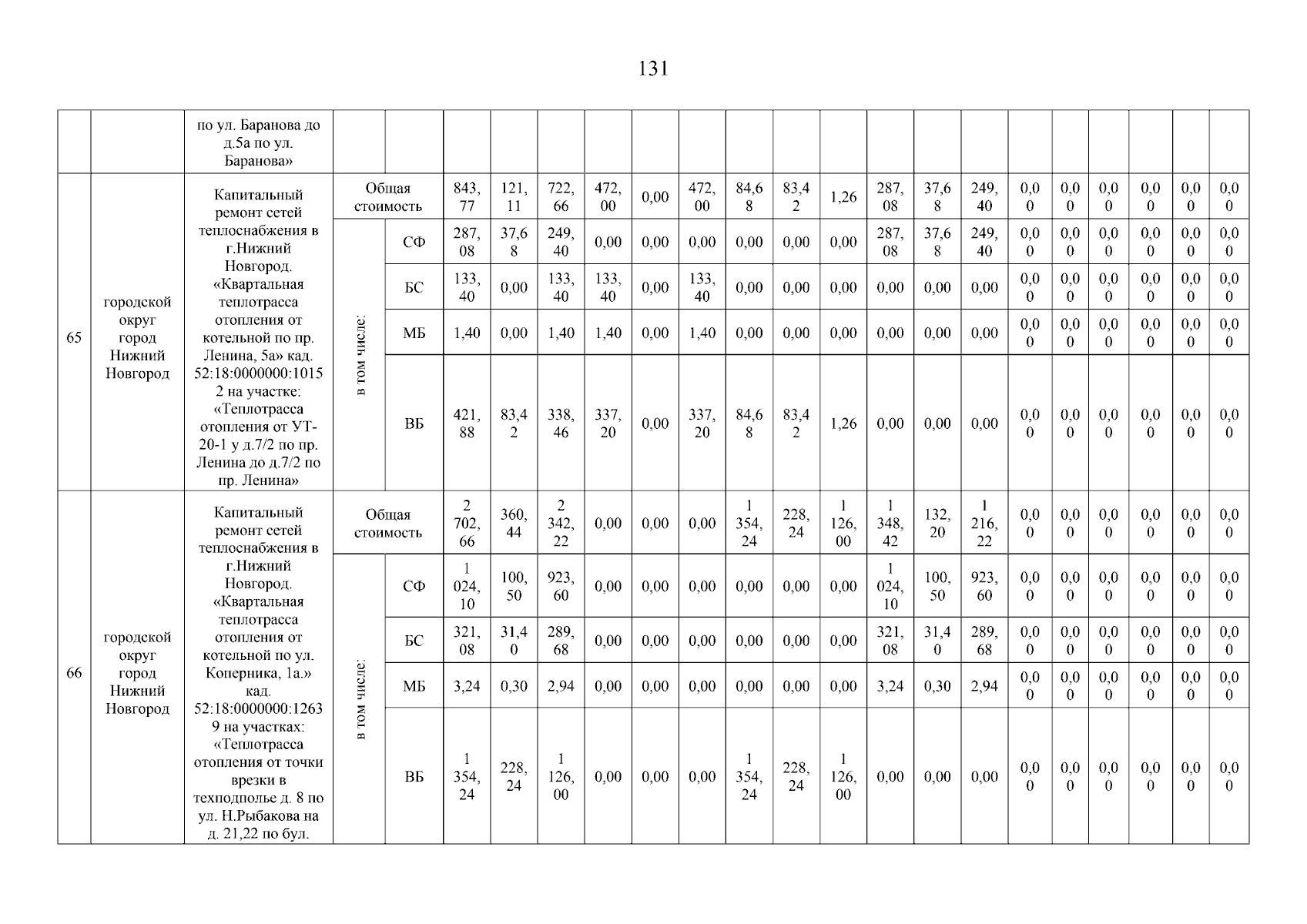 131

|  |  |  |  |  |  |  |  |  |  |  |  |  |  |  |  |  |  |  |  |  |  |
|---|---|---|---|---|---|---|---|---|---|---|---|---|---|---|---|---|---|---|---|---|---|
|  |  | по ул. Баранова до д.5а по ул. Баранова» |  |  |  |  |  |  |  |  |  |  |  |  |  |  |  |  |  |  |  |
| 65 | городской округ город Нижний Новгород | Капитальный ремонт сетей теплоснабжения в г.Нижний Новгород. «Квартальная теплотрасса отопления от котельной по пр. Ленина, 5а» кад. 52:18:0000000:10152 на участке: «Теплотрасса отопления от УТ-20-1 у д.7/2 по пр. Ленина до д.7/2 по пр. Ленина» | Общая стоимость |  | 843,77 | 121,11 | 722,66 | 472,00 | 0,00 | 472,00 | 84,68 | 83,42 | 1,26 | 287,08 | 37,68 | 249,40 | 0,00 | 0,00 | 0,00 | 0,00 | 0,00 | 0,00 |
|  |  |  | в том числе: | СФ | 287,08 | 37,68 | 249,40 | 0,00 | 0,00 | 0,00 | 0,00 | 0,00 | 0,00 | 287,08 | 37,68 | 249,40 | 0,00 | 0,00 | 0,00 | 0,00 | 0,00 | 0,00 |
|  |  |  |  | БС | 133,40 | 0,00 | 133,40 | 133,40 | 0,00 | 133,40 | 0,00 | 0,00 | 0,00 | 0,00 | 0,00 | 0,00 | 0,00 | 0,00 | 0,00 | 0,00 | 0,00 | 0,00 |
|  |  |  |  | МБ | 1,40 | 0,00 | 1,40 | 1,40 | 0,00 | 1,40 | 0,00 | 0,00 | 0,00 | 0,00 | 0,00 | 0,00 | 0,00 | 0,00 | 0,00 | 0,00 | 0,00 | 0,00 |
|  |  |  |  | ВБ | 421,88 | 83,42 | 338,46 | 337,20 | 0,00 | 337,20 | 84,68 | 83,42 | 1,26 | 0,00 | 0,00 | 0,00 | 0,00 | 0,00 | 0,00 | 0,00 | 0,00 | 0,00 |
| 66 | городской округ город Нижний Новгород | Капитальный ремонт сетей теплоснабжения в г.Нижний Новгород. «Квартальная теплотрасса отопления от котельной по ул. Коперника, 1а.» кад. 52:18:0000000:12639 на участках: «Теплотрасса отопления от точки врезки в техподполье д. 8 по ул. Н.Рыбакова на д. 21,22 по бул. | Общая стоимость |  | 2 702,66 | 360,44 | 2 342,22 | 0,00 | 0,00 | 0,00 | 1 354,24 | 228,24 | 1 126,00 | 1 348,42 | 132,20 | 1 216,22 | 0,00 | 0,00 | 0,00 | 0,00 | 0,00 | 0,00 |
|  |  |  | в том числе: | СФ | 1 024,10 | 100,50 | 923,60 | 0,00 | 0,00 | 0,00 | 0,00 | 0,00 | 0,00 | 1 024,10 | 100,50 | 923,60 | 0,00 | 0,00 | 0,00 | 0,00 | 0,00 | 0,00 |
|  |  |  |  | БС | 321,08 | 31,40 | 289,68 | 0,00 | 0,00 | 0,00 | 0,00 | 0,00 | 0,00 | 321,08 | 31,40 | 289,68 | 0,00 | 0,00 | 0,00 | 0,00 | 0,00 | 0,00 |
|  |  |  |  | МБ | 3,24 | 0,30 | 2,94 | 0,00 | 0,00 | 0,00 | 0,00 | 0,00 | 0,00 | 3,24 | 0,30 | 2,94 | 0,00 | 0,00 | 0,00 | 0,00 | 0,00 | 0,00 |
|  |  |  |  | ВБ | 1 354,24 | 228,24 | 1 126,00 | 0,00 | 0,00 | 0,00 | 1 354,24 | 228,24 | 1 126,00 | 0,00 | 0,00 | 0,00 | 0,00 | 0,00 | 0,00 | 0,00 | 0,00 | 0,00 |